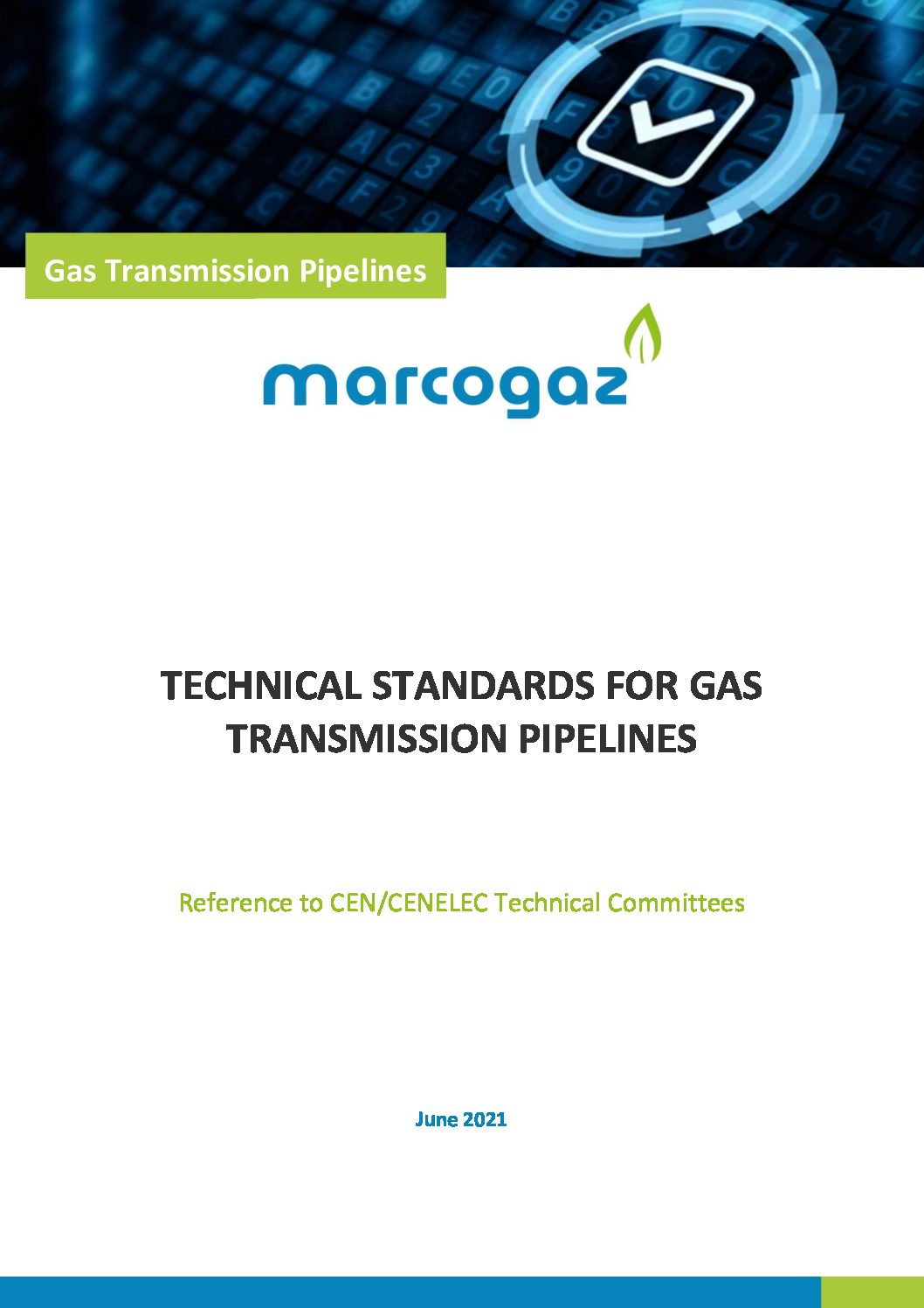 Gas Transmission Pipelines

marcogaz

TECHNICAL STANDARDS FOR GAS TRANSMISSION PIPELINES

Reference to CEN/CENELEC Technical Committees

June 2021